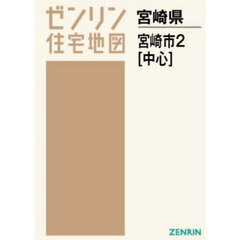 ゼンリン
住宅地図

宮崎県

宮崎市2
[中心]

ZENRIN